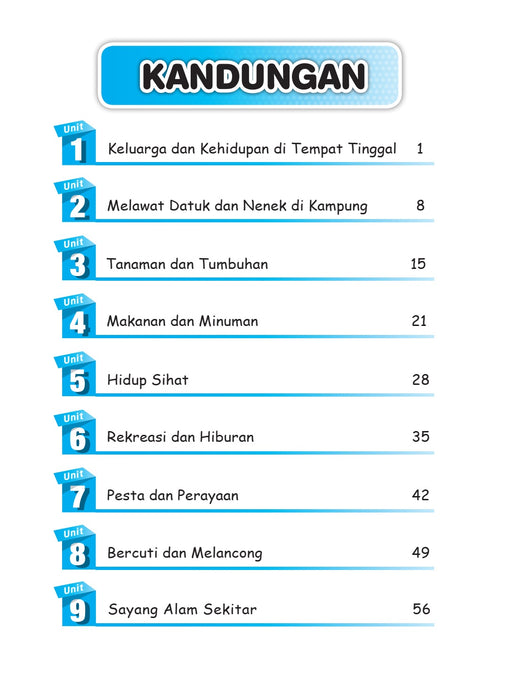 KANDUNGAN

Unit 1 Keluarga dan Kehidupan di Tempat Tinggal 1

Unit 2 Melawat Datuk dan Nenek di Kampung 8

Unit 3 Tanaman dan Tumbuhan 15

Unit 4 Makanan dan Minuman 21

Unit 5 Hidup Sihat 28

Unit 6 Rekreasi dan Hiburan 35

Unit 7 Pesta dan Perayaan 42

Unit 8 Bercuti dan Melancong 49

Unit 9 Sayang Alam Sekitar 56